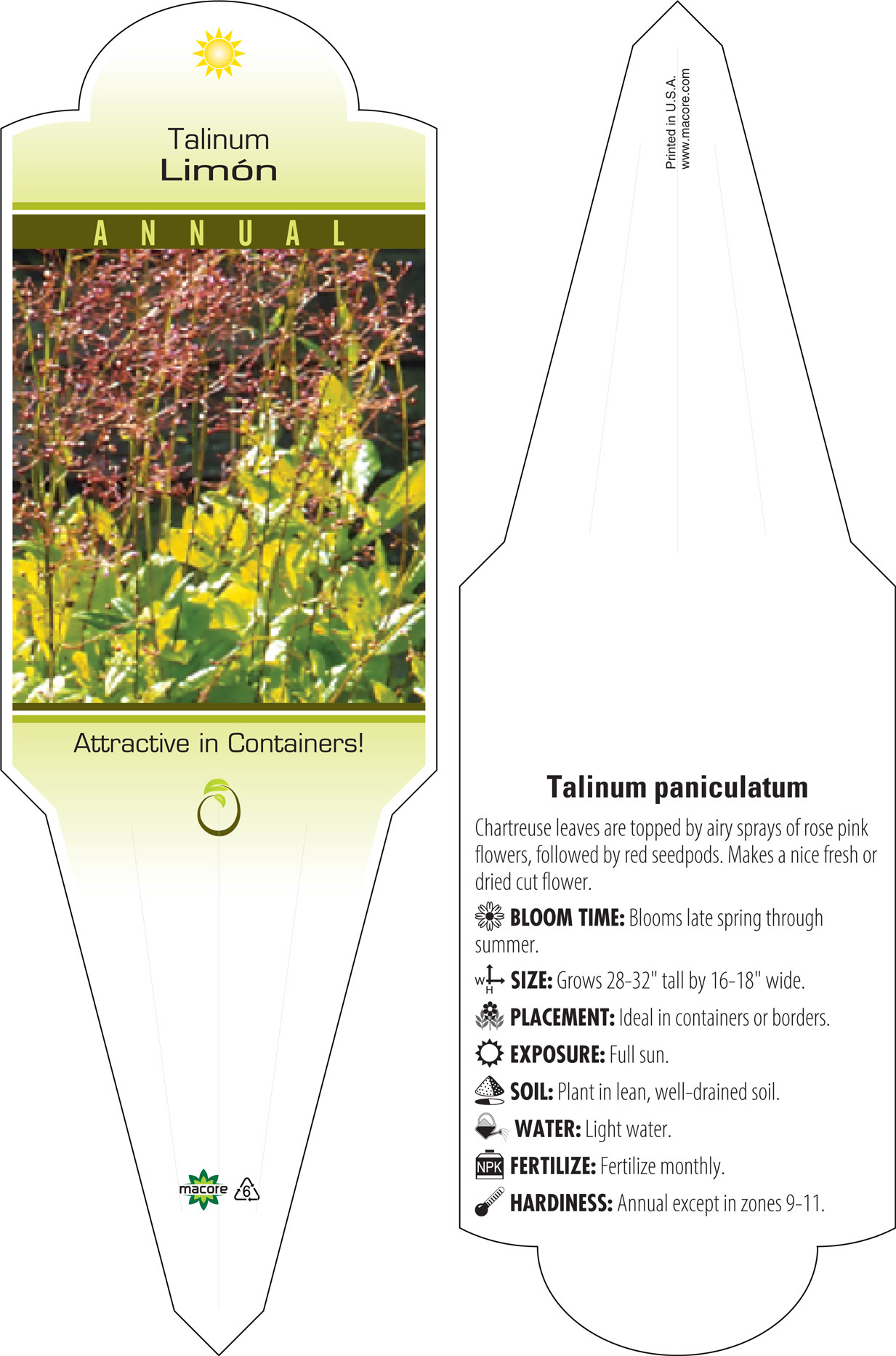 Talinum
Limón

ANNUAL

Attractive in Containers!

macore 6

Printed in U.S.A.
www.macore.com

Talinum paniculatum

Chartreuse leaves are topped by airy sprays of rose pink flowers, followed by red seedpods. Makes a nice fresh or dried cut flower.

BLOOM TIME: Blooms late spring through summer.

W H SIZE: Grows 28-32" tall by 16-18" wide.

PLACEMENT: Ideal in containers or borders.

EXPOSURE: Full sun.

SOIL: Plant in lean, well-drained soil.

WATER: Light water.

NPK FERTILIZE: Fertilize monthly.

HARDINESS: Annual except in zones 9-11.